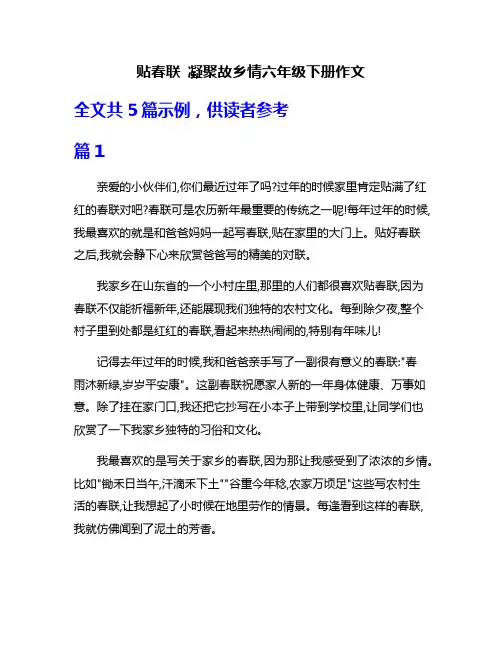 贴春联 凝聚故乡情六年级下册作文

全文共 5 篇示例，供读者参考

篇 1

亲爱的小伙伴们,你们最近过年了吗?过年的时候家里肯定贴满了红红的春联对吧?春联可是农历新年最重要的传统之一呢!每年过年的时候,我最喜欢的就是和爸爸妈妈一起写春联,贴在家里的大门上。贴好春联之后,我就会静下心来欣赏爸爸写的精美的对联。

我家乡在山东省的一个小村庄里,那里的人们都很喜欢贴春联,因为春联不仅能祈福新年,还能展现我们独特的农村文化。每到除夕夜,整个村子里到处都是红红的春联,看起来热热闹闹的,特别有年味儿!

记得去年过年的时候,我和爸爸亲手写了一副很有意义的春联:"春雨沐新绿,岁岁平安康"。这副春联祝愿家人新的一年身体健康、万事如意。除了挂在家门口,我还把它抄写在小本子上带到学校里,让同学们也欣赏了一下我家乡独特的习俗和文化。

我最喜欢的是写关于家乡的春联,因为那让我感受到了浓浓的乡情。比如"锄禾日当午,汗滴禾下土""谷重今年稔,农家万顷足"这些写农村生活的春联,让我想起了小时候在地里劳作的情景。每逢看到这样的春联,我就仿佛闻到了泥土的芳香。